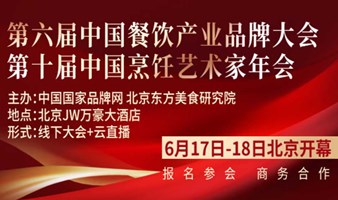 第六届中国餐饮产业品牌大会
第十届中国烹饪艺术家年会

主办:中国国家品牌网 北京东方美食研究院
地点:北京JW万豪大酒店
形式:线下大会+云直播

6月17日-18日北京开幕

报名参会　商务合作